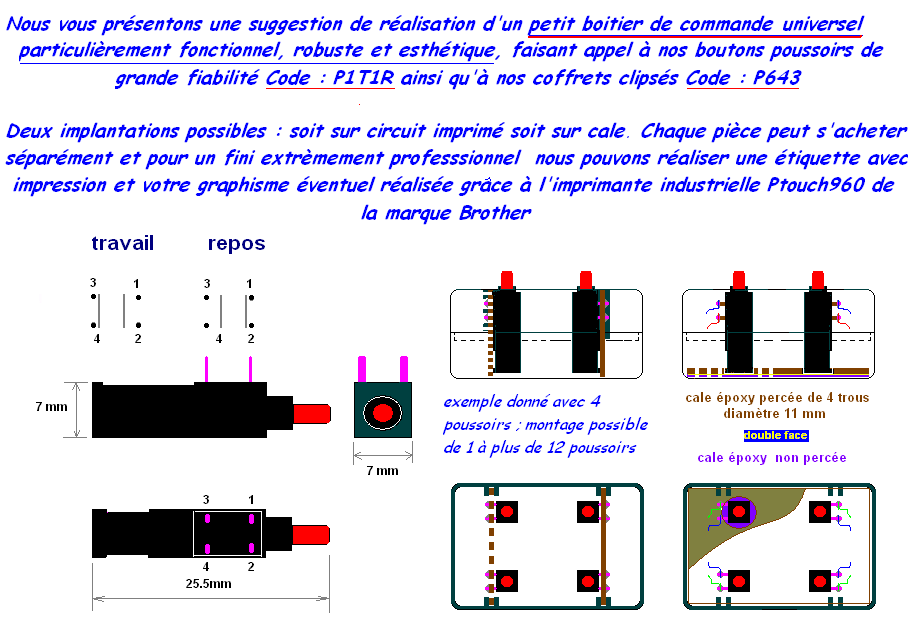 Nous vous présentons une suggestion de réalisation d'un petit boitier de commande universel particulièrement fonctionnel, robuste et esthétique, faisant appel à nos boutons poussoirs de grande fiabilité Code : P1T1R ainsi qu'à nos coffrets clipsés Code : P643

Deux implantations possibles : soit sur circuit imprimé soit sur cale. Chaque pièce peut s'acheter séparément et pour un fini extrèmement professsionnel nous pouvons réaliser une étiquette avec impression et votre graphisme éventuel réalisée grâce à l'imprimante industrielle Ptouch960 de la marque Brother

travail

repos

3 1 4 2

3 1 4 2

7 mm

7 mm

3 1 4 2

25.5mm

exemple donné avec 4 poussoirs ; montage possible de 1 à plus de 12 poussoirs

cale époxy percée de 4 trous diamètre 11 mm

double face

cale époxy non percée